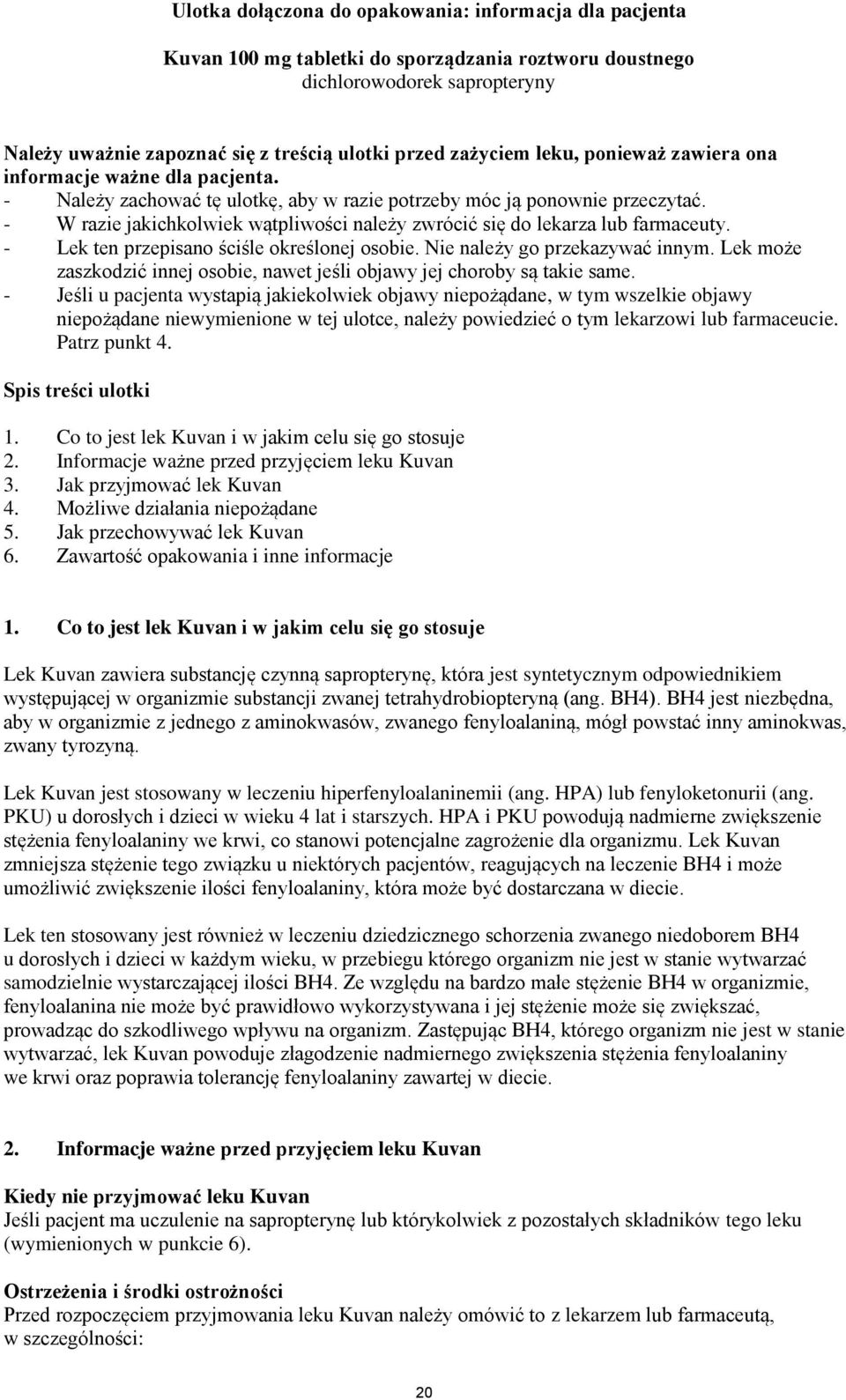 Ulotka dołączona do opakowania: informacja dla pacjenta

Kuvan 100 mg tabletki do sporządzania roztworu doustnego
dichlorowodorek sapropteryny

Należy uważnie zapoznać się z treścią ulotki przed zażyciem leku, ponieważ zawiera ona informacje ważne dla pacjenta.
- Należy zachować tę ulotkę, aby w razie potrzeby móc ją ponownie przeczytać.
- W razie jakichkolwiek wątpliwości należy zwrócić się do lekarza lub farmaceuty.
- Lek ten przepisano ściśle określonej osobie. Nie należy go przekazywać innym. Lek może zaszkodzić innej osobie, nawet jeśli objawy jej choroby są takie same.
- Jeśli u pacjenta wystąpią jakiekolwiek objawy niepożądane, w tym wszelkie objawy niepożądane niewymienione w tej ulotce, należy powiedzieć o tym lekarzowi lub farmaceucie. Patrz punkt 4.

Spis treści ulotki

1. Co to jest lek Kuvan i w jakim celu się go stosuje
2. Informacje ważne przed przyjęciem leku Kuvan
3. Jak przyjmować lek Kuvan
4. Możliwe działania niepożądane
5. Jak przechowywać lek Kuvan
6. Zawartość opakowania i inne informacje

1. Co to jest lek Kuvan i w jakim celu się go stosuje

Lek Kuvan zawiera substancję czynną sapropterynę, która jest syntetycznym odpowiednikiem występującej w organizmie substancji zwanej tetrahydrobiopteryną (ang. BH4). BH4 jest niezbędna, aby w organizmie z jednego z aminokwasów, zwanego fenyloalaniną, mógł powstać inny aminokwas, zwany tyrozyną.

Lek Kuvan jest stosowany w leczeniu hiperfenyloalaninemii (ang. HPA) lub fenyloketonurii (ang. PKU) u dorosłych i dzieci w wieku 4 lat i starszych. HPA i PKU powodują nadmierne zwiększenie stężenia fenyloalaniny we krwi, co stanowi potencjalne zagrożenie dla organizmu. Lek Kuvan zmniejsza stężenie tego związku u niektórych pacjentów, reagujących na leczenie BH4 i może umożliwić zwiększenie ilości fenyloalaniny, która może być dostarczana w diecie.

Lek ten stosowany jest również w leczeniu dziedzicznego schorzenia zwanego niedoborem BH4 u dorosłych i dzieci w każdym wieku, w przebiegu którego organizm nie jest w stanie wytwarzać samodzielnie wystarczającej ilości BH4. Ze względu na bardzo małe stężenie BH4 w organizmie, fenyloalanina nie może być prawidłowo wykorzystywana i jej stężenie może się zwiększać, prowadząc do szkodliwego wpływu na organizm. Zastępując BH4, którego organizm nie jest w stanie wytwarzać, lek Kuvan powoduje złagodzenie nadmiernego zwiększenia stężenia fenyloalaniny we krwi oraz poprawia tolerancję fenyloalaniny zawartej w diecie.

2. Informacje ważne przed przyjęciem leku Kuvan

Kiedy nie przyjmować leku Kuvan
Jeśli pacjent ma uczulenie na sapropterynę lub którykolwiek z pozostałych składników tego leku (wymienionych w punkcie 6).

Ostrzeżenia i środki ostrożności
Przed rozpoczęciem przyjmowania leku Kuvan należy omówić to z lekarzem lub farmaceutą, w szczególności:

20